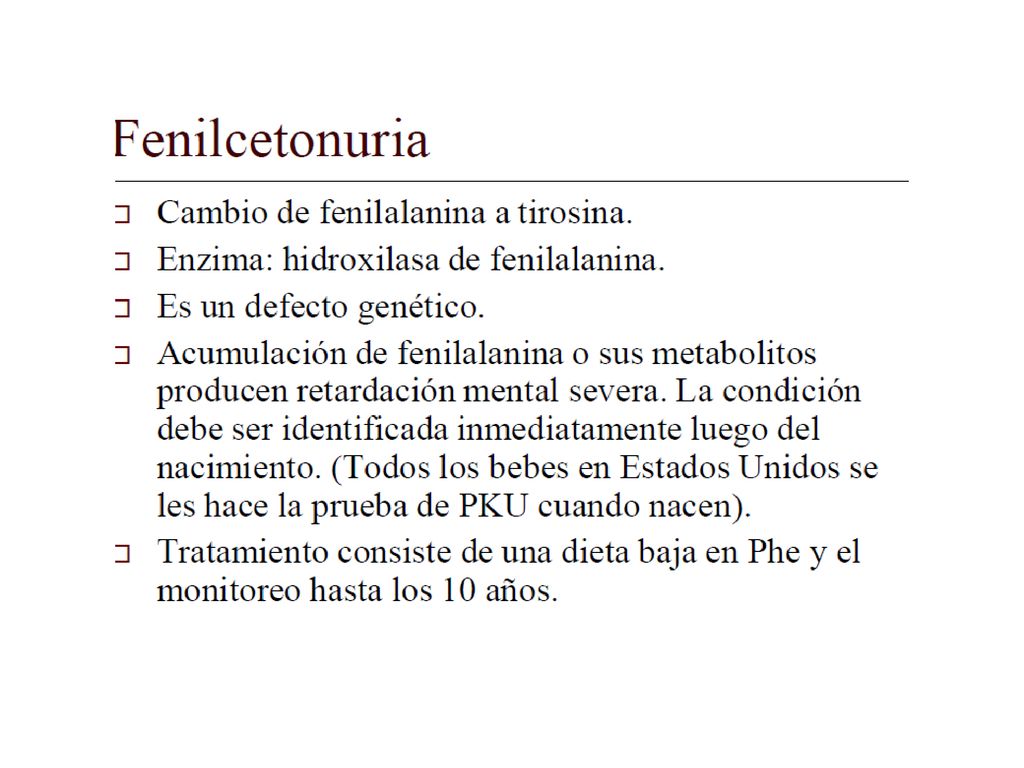 Fenilcetonuria

❑ Cambio de fenilalanina a tirosina.
❑ Enzima: hidroxilasa de fenilalanina.
❑ Es un defecto genético.
❑ Acumulación de fenilalanina o sus metabolitos producen retardación mental severa. La condición debe ser identificada inmediatamente luego del nacimiento. (Todos los bebes en Estados Unidos se les hace la prueba de PKU cuando nacen).
❑ Tratamiento consiste de una dieta baja en Phe y el monitoreo hasta los 10 años.